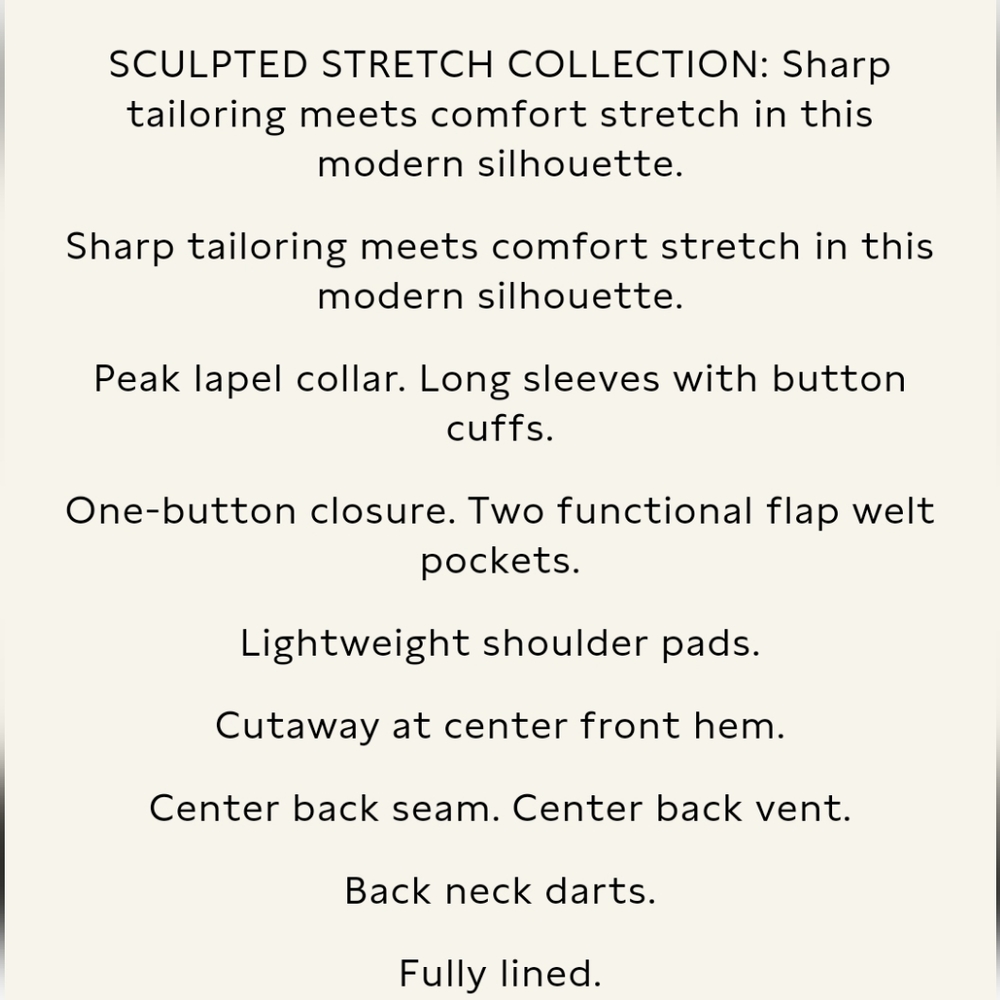 SCULPTED STRETCH COLLECTION: Sharp tailoring meets comfort stretch in this modern silhouette.

Sharp tailoring meets comfort stretch in this modern silhouette.

Peak lapel collar. Long sleeves with button cuffs.

One-button closure. Two functional flap welt pockets.

Lightweight shoulder pads.

Cutaway at center front hem.

Center back seam. Center back vent.

Back neck darts.

Fully lined.